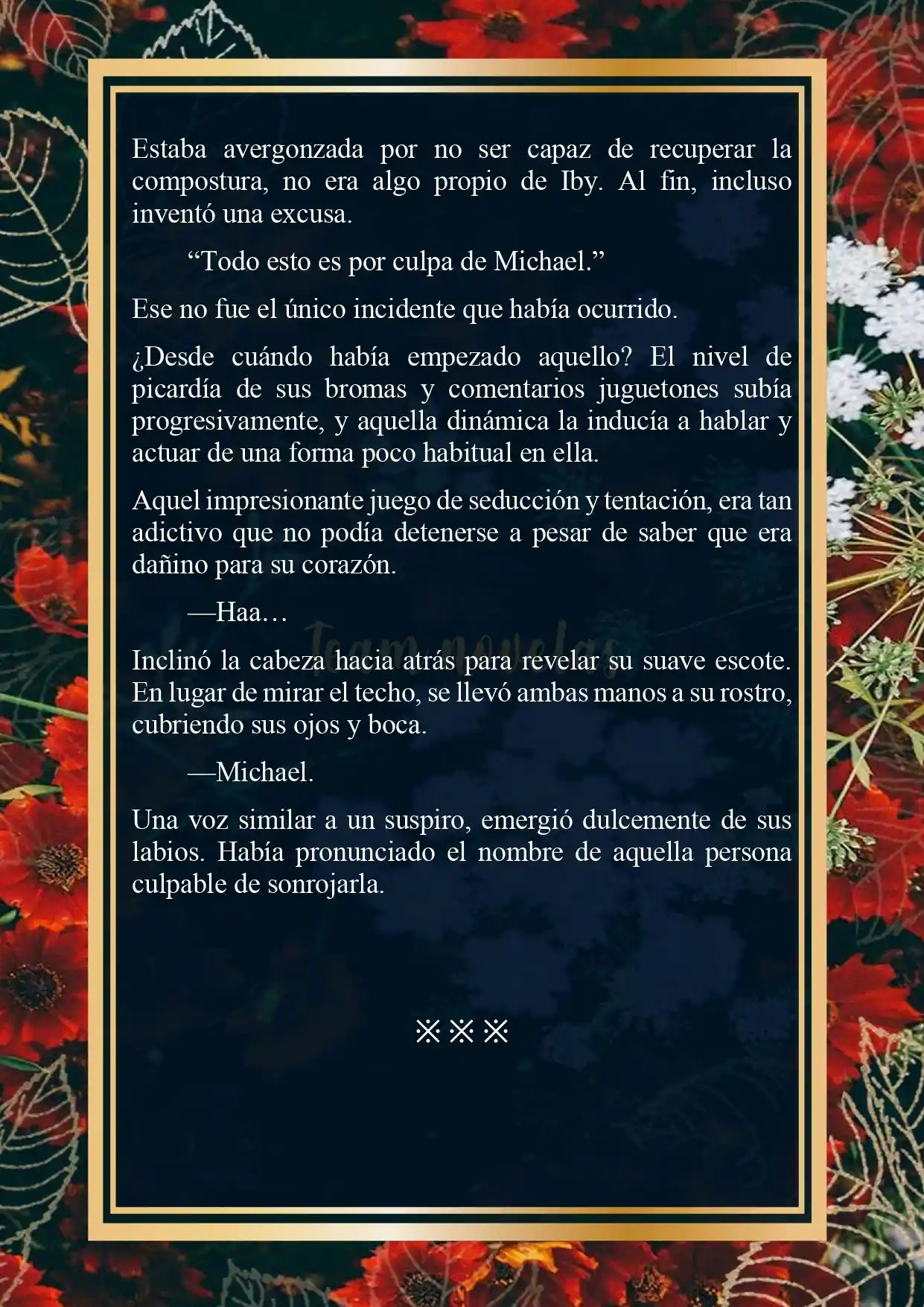 Estaba avergonzada por no ser capaz de recuperar la compostura, no era algo propio de Iby. Al fin, incluso inventó una excusa.

“Todo esto es por culpa de Michael.”

Ese no fue el único incidente que había ocurrido.

¿Desde cuándo había empezado aquello? El nivel de picardía de sus bromas y comentarios juguetones subía progresivamente, y aquella dinámica la inducía a hablar y actuar de una forma poco habitual en ella.

Aquel impresionante juego de seducción y tentación, era tan adictivo que no podía detenerse a pesar de saber que era dañino para su corazón.

—Haa…

Team novelas

Inclinó la cabeza hacia atrás para revelar su suave escote. En lugar de mirar el techo, se llevó ambas manos a su rostro, cubriendo sus ojos y boca.

—Michael.

Una voz similar a un suspiro, emergió dulcemente de sus labios. Había pronunciado el nombre de aquella persona culpable de sonrojarla.

※※※